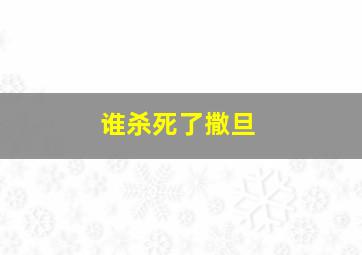 谁杀死了撒旦